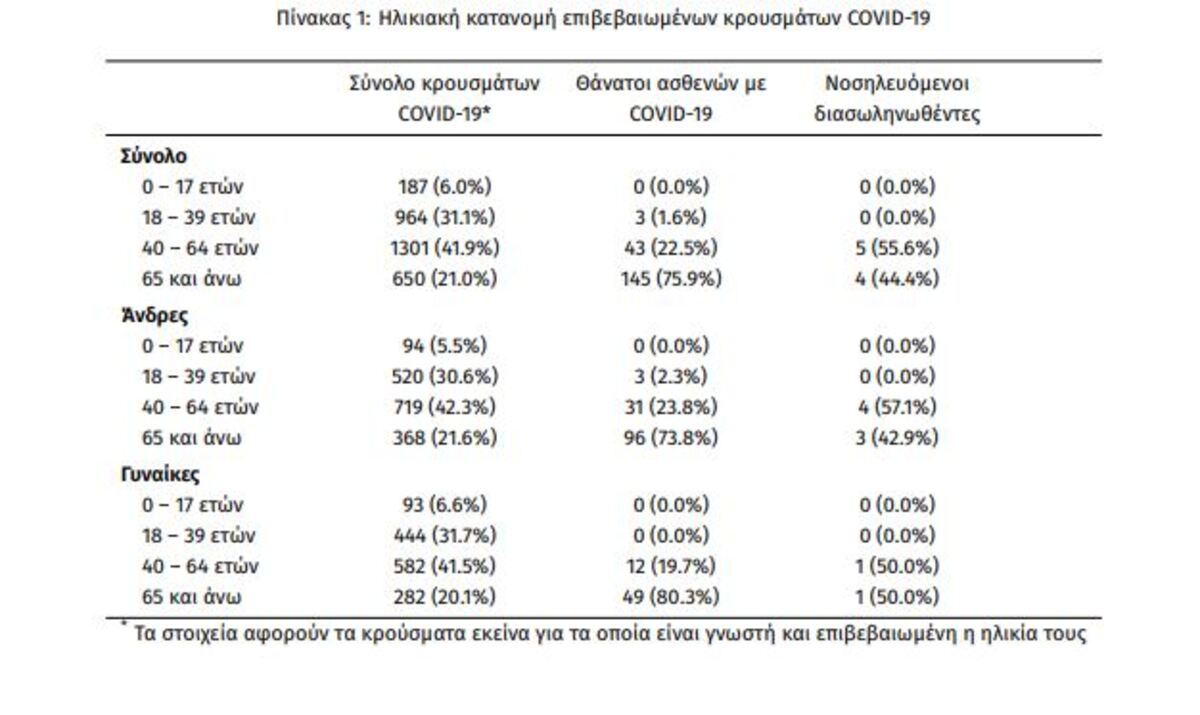 Πίνακας 1: Ηλικιακή κατανομή επιβεβαιωμένων κρουσμάτων COVID-19

| | Σύνολο κρουσμάτων COVID-19* | Θάνατοι ασθενών με COVID-19 | Νοσηλευόμενοι διασωληνωθέντες |
|---|---|---|---|
| **Σύνολο** | | | |
| 0 – 17 ετών | 187 (6.0%) | 0 (0.0%) | 0 (0.0%) |
| 18 – 39 ετών | 964 (31.1%) | 3 (1.6%) | 0 (0.0%) |
| 40 – 64 ετών | 1301 (41.9%) | 43 (22.5%) | 5 (55.6%) |
| 65 και άνω | 650 (21.0%) | 145 (75.9%) | 4 (44.4%) |
| **Άνδρες** | | | |
| 0 – 17 ετών | 94 (5.5%) | 0 (0.0%) | 0 (0.0%) |
| 18 – 39 ετών | 520 (30.6%) | 3 (2.3%) | 0 (0.0%) |
| 40 – 64 ετών | 719 (42.3%) | 31 (23.8%) | 4 (57.1%) |
| 65 και άνω | 368 (21.6%) | 96 (73.8%) | 3 (42.9%) |
| **Γυναίκες** | | | |
| 0 – 17 ετών | 93 (6.6%) | 0 (0.0%) | 0 (0.0%) |
| 18 – 39 ετών | 444 (31.7%) | 0 (0.0%) | 0 (0.0%) |
| 40 – 64 ετών | 582 (41.5%) | 12 (19.7%) | 1 (50.0%) |
| 65 και άνω | 282 (20.1%) | 49 (80.3%) | 1 (50.0%) |

* Τα στοιχεία αφορούν τα κρούσματα εκείνα για τα οποία είναι γνωστή και επιβεβαιωμένη η ηλικία τους